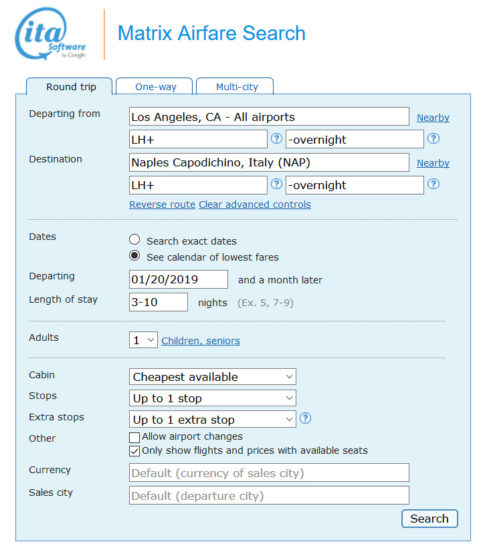 ita Software by Google

Matrix Airfare Search

Round trip One-way Multi-city

Departing from Los Angeles, CA - All airports Nearby
LH+ ? -overnight ?

Destination Naples Capodichino, Italy (NAP) Nearby
LH+ ? -overnight ?

Reverse route Clear advanced controls

Dates
Search exact dates
See calendar of lowest fares

Departing 01/20/2019 and a month later

Length of stay 3-10 nights (Ex. 5, 7-9)

Adults 1 Children, seniors

Cabin Cheapest available
Stops Up to 1 stop
Extra stops Up to 1 extra stop ?
Other Allow airport changes
Only show flights and prices with available seats
Currency Default (currency of sales city)
Sales city Default (departure city)

Search